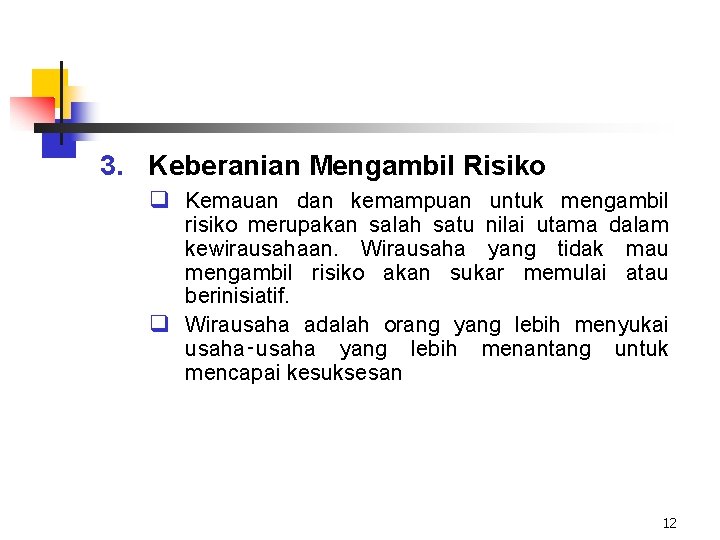 3. Keberanian Mengambil Risiko

❑ Kemauan dan kemampuan untuk mengambil risiko merupakan salah satu nilai utama dalam kewirausahaan. Wirausaha yang tidak mau mengambil risiko akan sukar memulai atau berinisiatif.

❑ Wirausaha adalah orang yang lebih menyukai usaha-usaha yang lebih menantang untuk mencapai kesuksesan

12